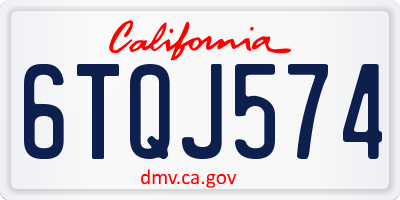 California

6TQJ574

dmv.ca.gov